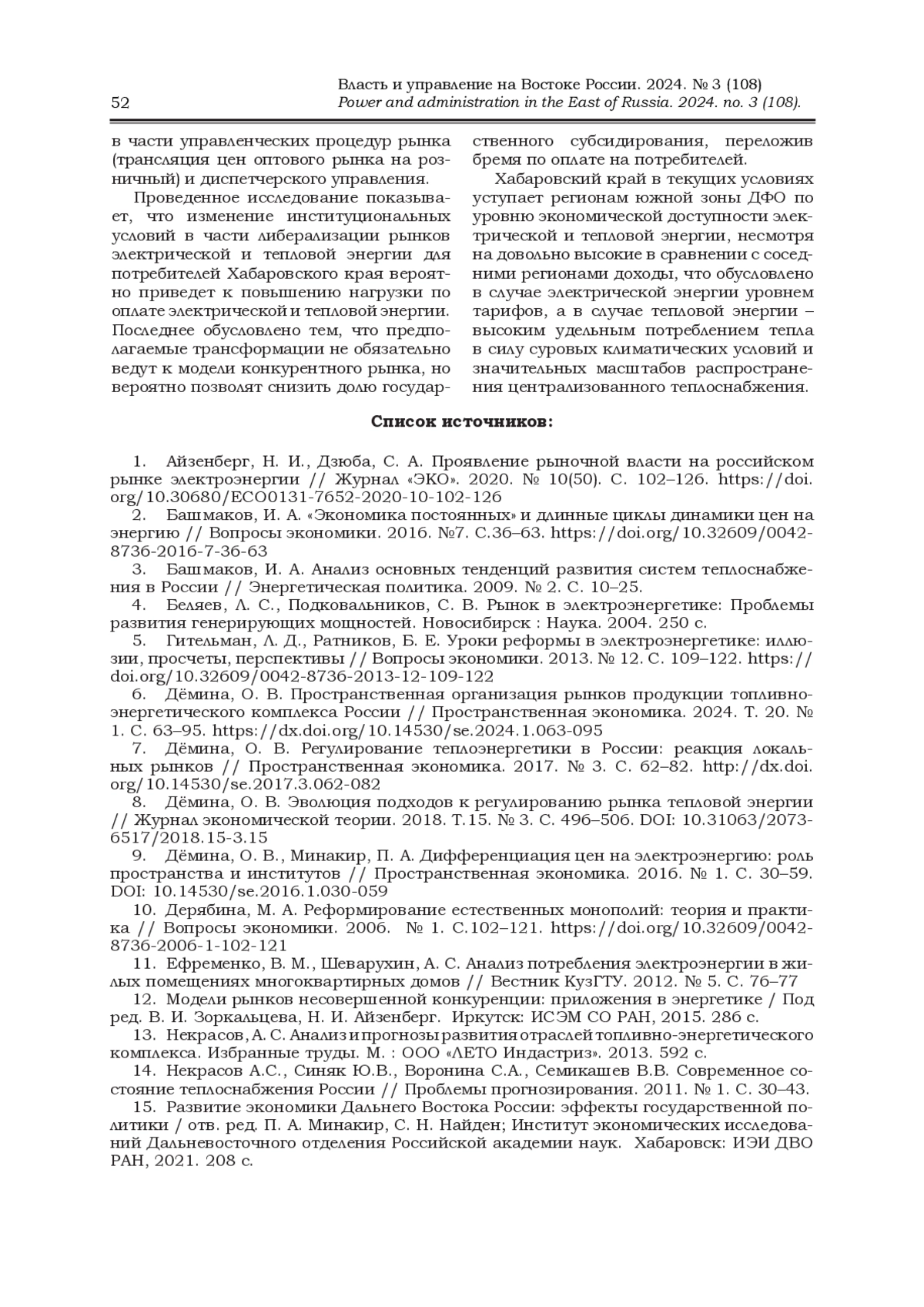 52

Власть и управление на Востоке России. 2024. № 3 (108)
Power and administration in the East of Russia. 2024. no. 3 (108).

в части управленческих процедур рынка (трансляция цен оптового рынка на розничный) и диспетчерского управления.

Проведенное исследование показывает, что изменение институциональных условий в части либерализации рынков электрической и тепловой энергии для потребителей Хабаровского края вероятно приведет к повышению нагрузки по оплате электрической и тепловой энергии. Последнее обусловлено тем, что предполагаемые трансформации не обязательно ведут к модели конкурентного рынка, но вероятно позволят снизить долю государственного субсидирования, переложив бремя по оплате на потребителей.

Хабаровский край в текущих условиях уступает регионам южной зоны ДФО по уровню экономической доступности электрической и тепловой энергии, несмотря на довольно высокие в сравнении с соседними регионами доходы, что обусловлено в случае электрической энергии уровнем тарифов, а в случае тепловой энергии – высоким удельным потреблением тепла в силу суровых климатических условий и значительных масштабов распространения централизованного теплоснабжения.

Список источников:

1. Айзенберг, Н. И., Дзюба, С. А. Проявление рыночной власти на российском рынке электроэнергии // Журнал «ЭКО». 2020. № 10(50). С. 102–126. https://doi.org/10.30680/ECO0131-7652-2020-10-102-126
2. Башмаков, И. А. «Экономика постоянных» и длинные циклы динамики цен на энергию // Вопросы экономики. 2016. №7. С.36–63. https://doi.org/10.32609/0042-8736-2016-7-36-63
3. Башмаков, И. А. Анализ основных тенденций развития систем теплоснабжения в России // Энергетическая политика. 2009. № 2. С. 10–25.
4. Беляев, Л. С., Подковальников, С. В. Рынок в электроэнергетике: Проблемы развития генерирующих мощностей. Новосибирск : Наука. 2004. 250 с.
5. Гительман, Л. Д., Ратников, Б. Е. Уроки реформы в электроэнергетике: иллюзии, просчеты, перспективы // Вопросы экономики. 2013. № 12. С. 109–122. https://doi.org/10.32609/0042-8736-2013-12-109-122
6. Дёмина, О. В. Пространственная организация рынков продукции топливно-энергетического комплекса России // Пространственная экономика. 2024. Т. 20. № 1. С. 63–95. https://dx.doi.org/10.14530/se.2024.1.063-095
7. Дёмина, О. В. Регулирование теплоэнергетики в России: реакция локальных рынков // Пространственная экономика. 2017. № 3. С. 62–82. http://dx.doi.org/10.14530/se.2017.3.062-082
8. Дёмина, О. В. Эволюция подходов к регулированию рынка тепловой энергии // Журнал экономической теории. 2018. Т.15. № 3. С. 496–506. DOI: 10.31063/2073-6517/2018.15-3.15
9. Дёмина, О. В., Минакир, П. А. Дифференциация цен на электроэнергию: роль пространства и институтов // Пространственная экономика. 2016. № 1. С. 30–59. DOI: 10.14530/se.2016.1.030-059
10. Дерябина, М. А. Реформирование естественных монополий: теория и практика // Вопросы экономики. 2006. № 1. С.102–121. https://doi.org/10.32609/0042-8736-2006-1-102-121
11. Ефременко, В. М., Шеварухин, А. С. Анализ потребления электроэнергии в жилых помещениях многоквартирных домов // Вестник КузГТУ. 2012. № 5. С. 76–77
12. Модели рынков несовершенной конкуренции: приложения в энергетике / Под ред. В. И. Зоркальцева, Н. И. Айзенберг. Иркутск: ИСЭМ СО РАН, 2015. 286 с.
13. Некрасов, А. С. Анализ и прогнозы развития отраслей топливно-энергетического комплекса. Избранные труды. М. : ООО «ЛЕТО Индастриз». 2013. 592 с.
14. Некрасов А.С., Синяк Ю.В., Воронина С.А., Семикашев В.В. Современное состояние теплоснабжения России // Проблемы прогнозирования. 2011. № 1. С. 30–43.
15. Развитие экономики Дальнего Востока России: эффекты государственной политики / отв. ред. П. А. Минакир, С. Н. Найден; Институт экономических исследований Дальневосточного отделения Российской академии наук. Хабаровск: ИЭИ ДВО РАН, 2021. 208 с.